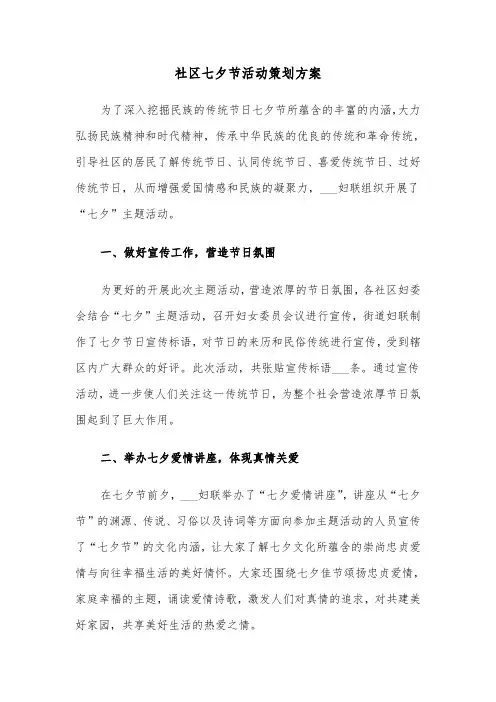 社区七夕节活动策划方案

为了深入挖掘民族的传统节日七夕节所蕴含的丰富的内涵，大力弘扬民族精神和时代精神，传承中华民族的优良的传统和革命传统，引导社区的居民了解传统节日、认同传统节日、喜爱传统节日、过好传统节日，从而增强爱国情感和民族的凝聚力，___妇联组织开展了“七夕”主题活动。

一、做好宣传工作，营造节日氛围

为更好的开展此次主题活动，营造浓厚的节日氛围，各社区妇委会结合“七夕”主题活动，召开妇女委员会议进行宣传，街道妇联制作了七夕节日宣传标语，对节日的来历和民俗传统进行宣传，受到辖区内广大群众的好评。此次活动，共张贴宣传标语___条。通过宣传活动，进一步使人们关注这一传统节日，为整个社会营造浓厚节日氛围起到了巨大作用。

二、举办七夕爱情讲座，体现真情关爱

在七夕节前夕，___妇联举办了“七夕爱情讲座”，讲座从“七夕节”的渊源、传说、习俗以及诗词等方面向参加主题活动的人员宣传了“七夕节”的文化内涵，让大家了解七夕文化所蕴含的崇尚忠贞爱情与向往幸福生活的美好情怀。大家还围绕七夕佳节颂扬忠贞爱情，家庭幸福的主题，诵读爱情诗歌，激发人们对真情的追求，对共建美好家园，共享美好生活的热爱之情。